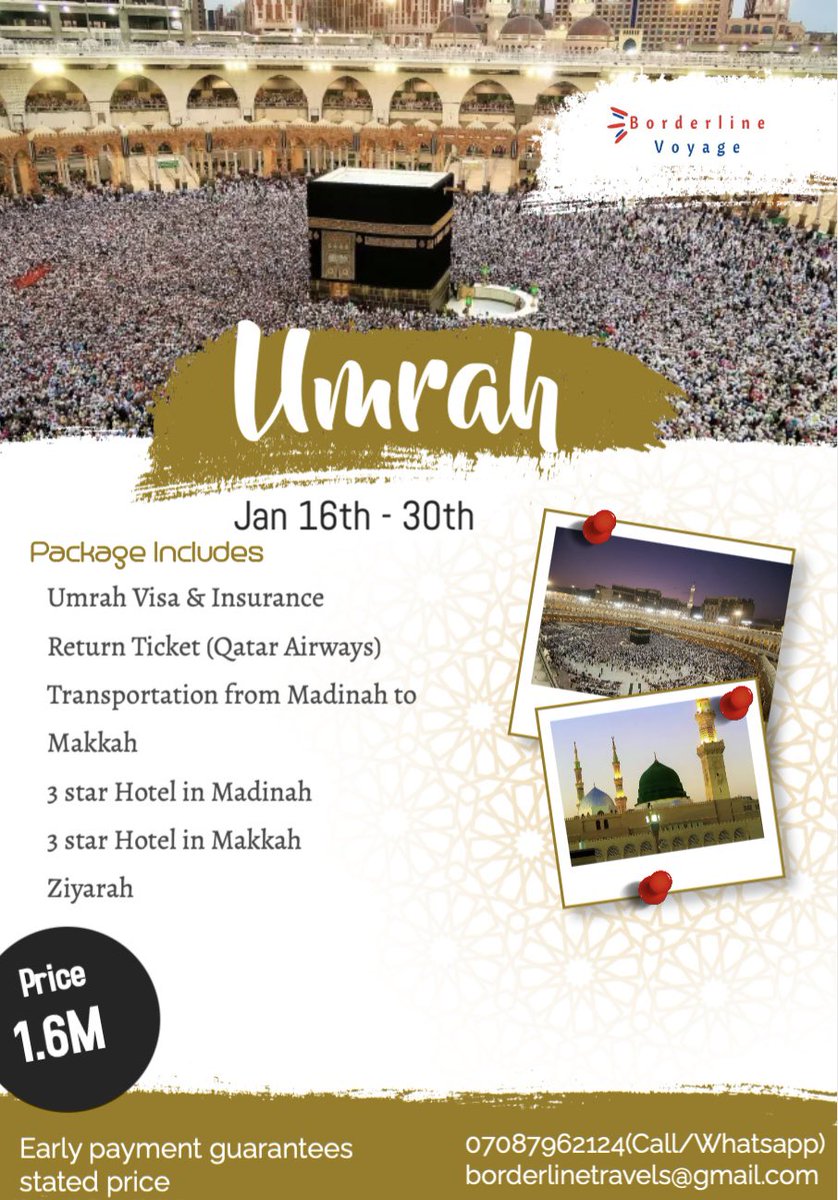 Borderline Voyage

Umrah

Jan 16th - 30th

Package Includes

Umrah Visa & Insurance

Return Ticket (Qatar Airways)

Transportation from Madinah to Makkah

3 star Hotel in Madinah

3 star Hotel in Makkah

Ziyarah

Price 1.6M

Early payment guarantees stated price

07087962124(Call/Whatsapp)
borderlinetravels@gmail.com